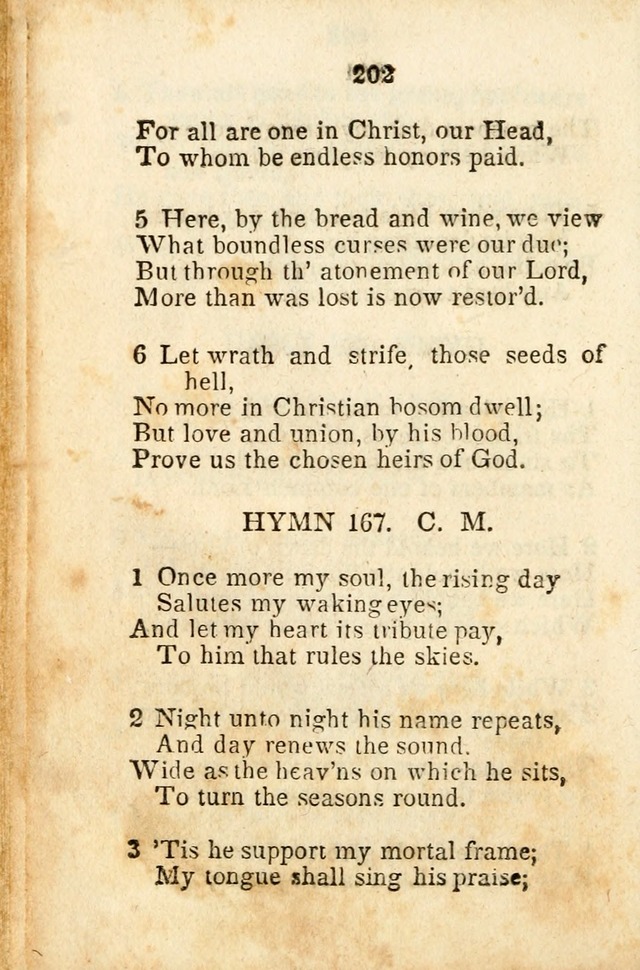 202

For all are one in Christ, our Head,
To whom be endless honors paid.

5 Here, by the bread and wine, we view
What boundless curses were our due;
But through th' atonement of our Lord,
More than was lost is now restor'd.

6 Let wrath and strife, those seeds of hell,
No more in Christian bosom dwell;
But love and union, by his blood,
Prove us the chosen heirs of God.

HYMN 167. C. M.

1 Once more my soul, the rising day
Salutes my waking eyes;
And let my heart its tribute pay,
To him that rules the skies.

2 Night unto night his name repeats,
And day renews the sound.
Wide as the heav'ns on which he sits,
To turn the seasons round.

3 'Tis he support my mortal frame;
My tongue shall sing his praise;